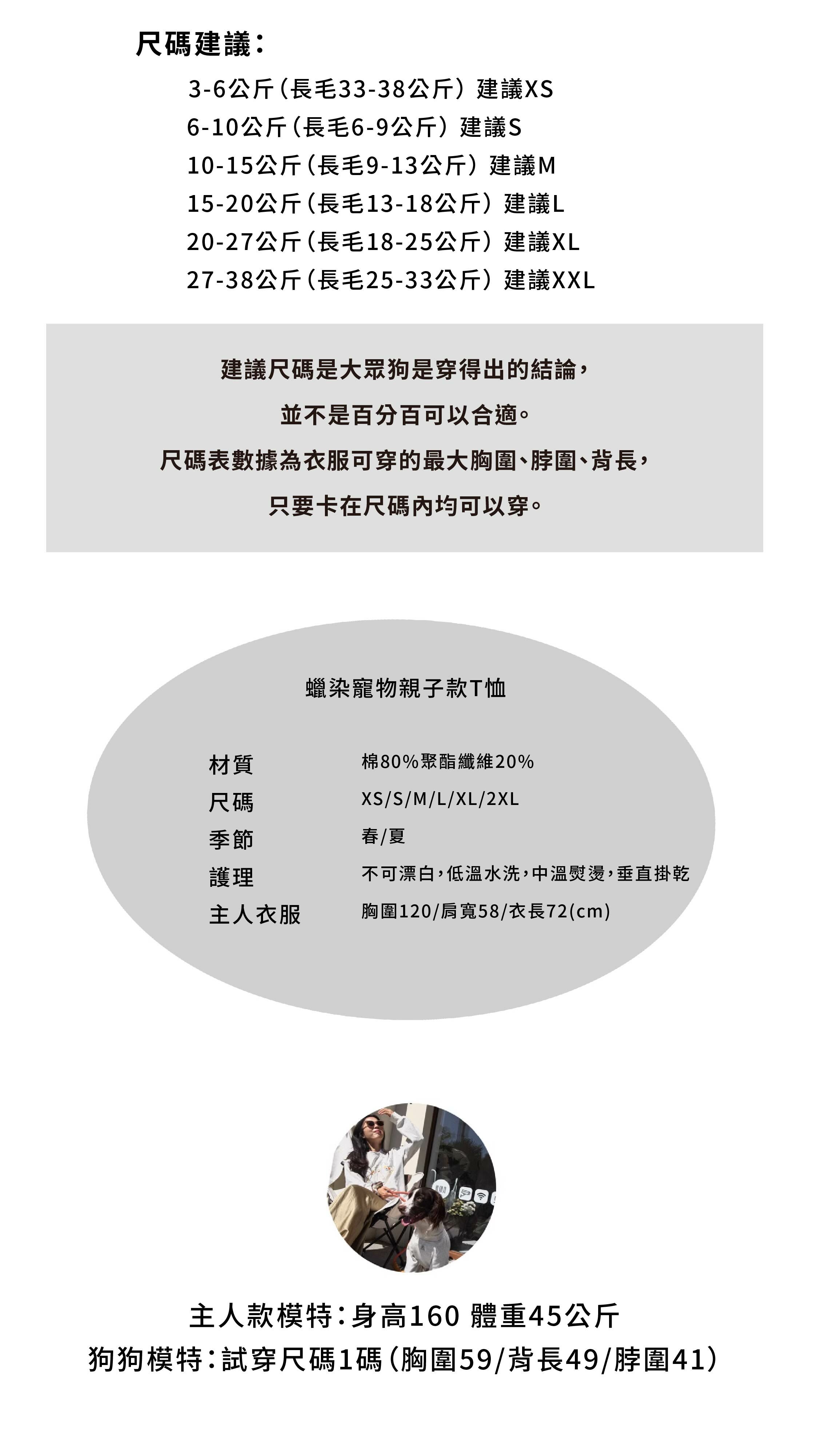 尺碼建議：

3-6公斤（長毛33-38公斤）建議XS
6-10公斤（長毛6-9公斤）建議S
10-15公斤（長毛9-13公斤）建議M
15-20公斤（長毛13-18公斤）建議L
20-27公斤（長毛18-25公斤）建議XL
27-38公斤（長毛25-33公斤）建議XXL

建議尺碼是大眾狗是穿得出的結論，
並不是百分百可以合適。
尺碼表數據為衣服可穿的最大胸圍、脖圍、背長，
只要卡在尺碼內均可以穿。

蠟染寵物親子款T恤

材質 棉80%聚酯纖維20%
尺碼 XS/S/M/L/XL/2XL
季節 春/夏
護理 不可漂白，低溫水洗，中溫熨燙，垂直掛乾
主人衣服 胸圍120/肩寬58/衣長72(cm)

主人款模特：身高160 體重45公斤
狗狗模特：試穿尺碼1碼（胸圍59/背長49/脖圍41）